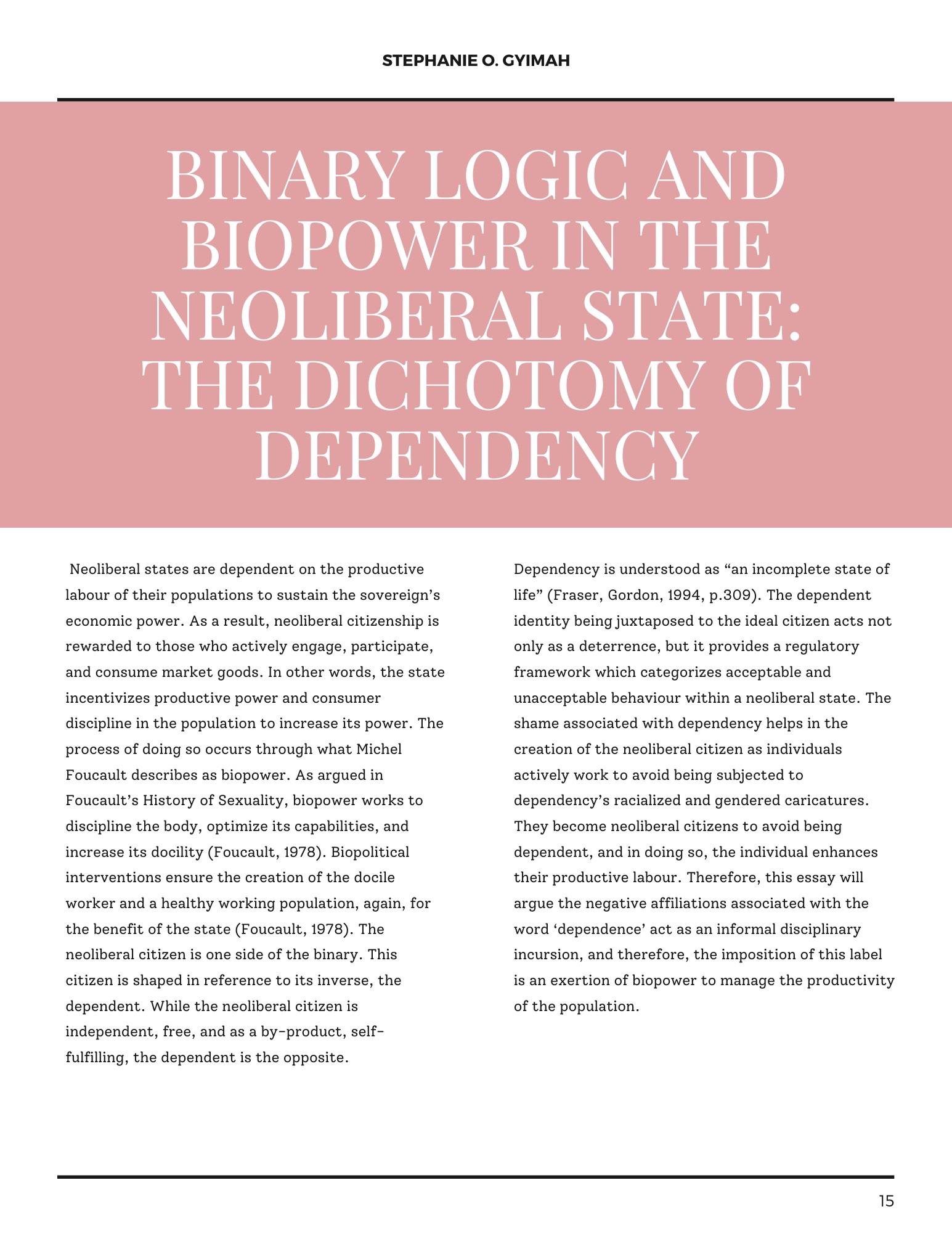 STEPHANIE O. GYIMAH

BINARY LOGIC AND BIOPOWER IN THE NEOLIBERAL STATE: THE DICHOTOMY OF DEPENDENCY

Neoliberal states are dependent on the productive labour of their populations to sustain the sovereign's economic power. As a result, neoliberal citizenship is rewarded to those who actively engage, participate, and consume market goods. In other words, the state incentivizes productive power and consumer discipline in the population to increase its power. The process of doing so occurs through what Michel Foucault describes as biopower. As argued in Foucault's History of Sexuality, biopower works to discipline the body, optimize its capabilities, and increase its docility (Foucault, 1978). Biopolitical interventions ensure the creation of the docile worker and a healthy working population, again, for the benefit of the state (Foucault, 1978). The neoliberal citizen is one side of the binary. This citizen is shaped in reference to its inverse, the dependent. While the neoliberal citizen is independent, free, and as a by-product, self-fulfilling, the dependent is the opposite.

Dependency is understood as "an incomplete state of life" (Fraser, Gordon, 1994, p.309). The dependent identity being juxtaposed to the ideal citizen acts not only as a deterrence, but it provides a regulatory framework which categorizes acceptable and unacceptable behaviour within a neoliberal state. The shame associated with dependency helps in the creation of the neoliberal citizen as individuals actively work to avoid being subjected to dependency's racialized and gendered caricatures. They become neoliberal citizens to avoid being dependent, and in doing so, the individual enhances their productive labour. Therefore, this essay will argue the negative affiliations associated with the word 'dependence' act as an informal disciplinary incursion, and therefore, the imposition of this label is an exertion of biopower to manage the productivity of the population.

15